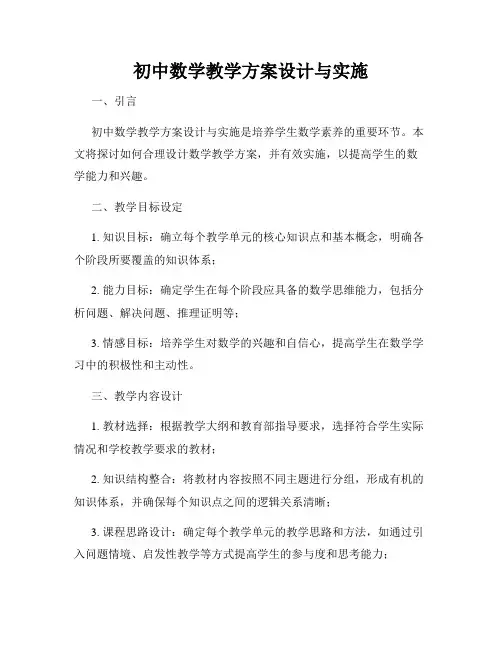 初中数学教学方案设计与实施

一、引言

初中数学教学方案设计与实施是培养学生数学素养的重要环节。本文将探讨如何合理设计数学教学方案，并有效实施，以提高学生的数学能力和兴趣。

二、教学目标设定

1. 知识目标：确立每个教学单元的核心知识点和基本概念，明确各个阶段所要覆盖的知识体系；

2. 能力目标：确定学生在每个阶段应具备的数学思维能力，包括分析问题、解决问题、推理证明等；

3. 情感目标：培养学生对数学的兴趣和自信心，提高学生在数学学习中的积极性和主动性。

三、教学内容设计

1. 教材选择：根据教学大纲和教育部指导要求，选择符合学生实际情况和学校教学要求的教材；

2. 知识结构整合：将教材内容按照不同主题进行分组，形成有机的知识体系，并确保每个知识点之间的逻辑关系清晰；

3. 课程思路设计：确定每个教学单元的教学思路和方法，如通过引入问题情境、启发性教学等方式提高学生的参与度和思考能力；